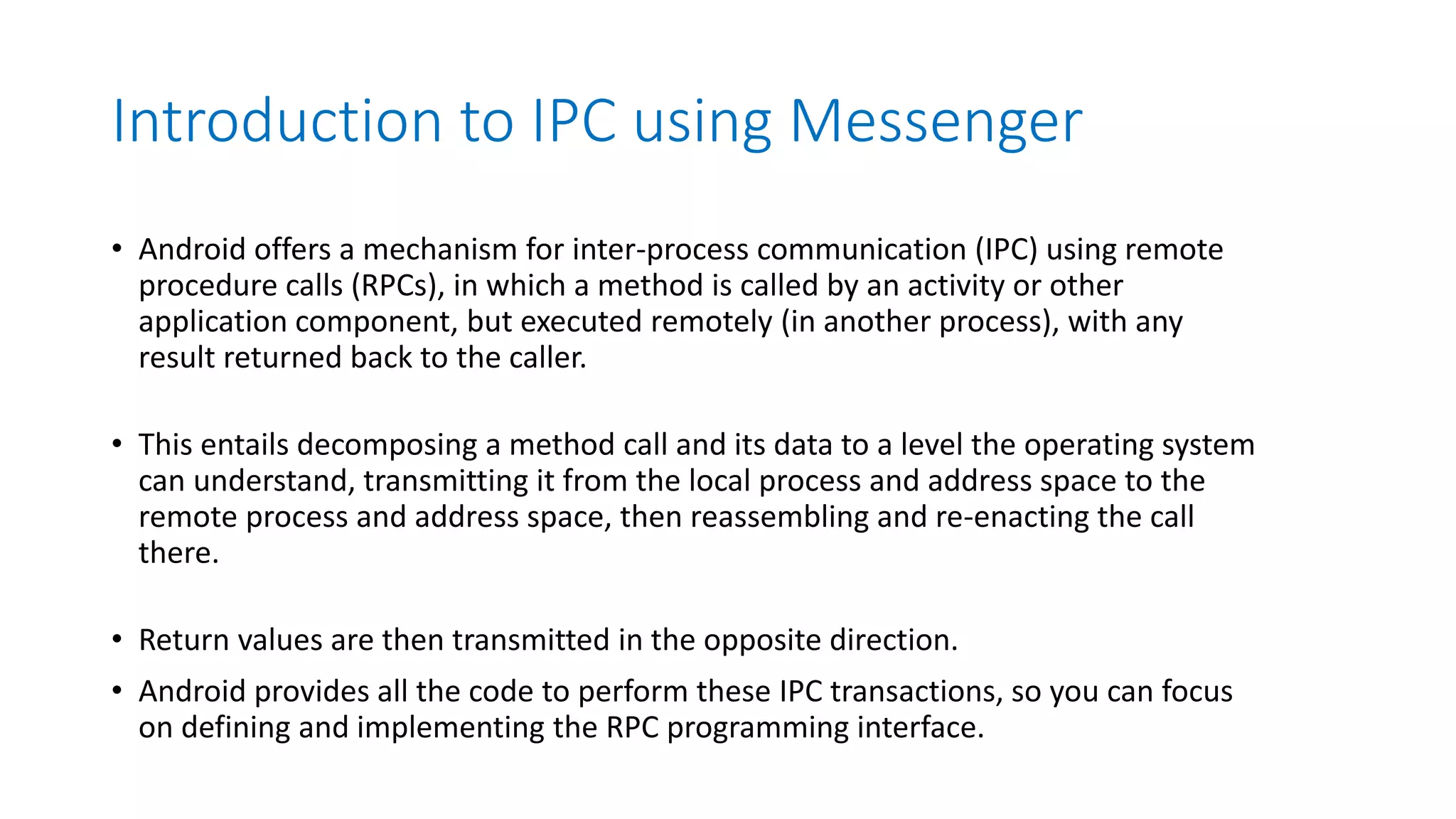 Introduction to IPC using Messenger

• Android offers a mechanism for inter-process communication (IPC) using remote procedure calls (RPCs), in which a method is called by an activity or other application component, but executed remotely (in another process), with any result returned back to the caller.

• This entails decomposing a method call and its data to a level the operating system can understand, transmitting it from the local process and address space to the remote process and address space, then reassembling and re-enacting the call there.

• Return values are then transmitted in the opposite direction.

• Android provides all the code to perform these IPC transactions, so you can focus on defining and implementing the RPC programming interface.